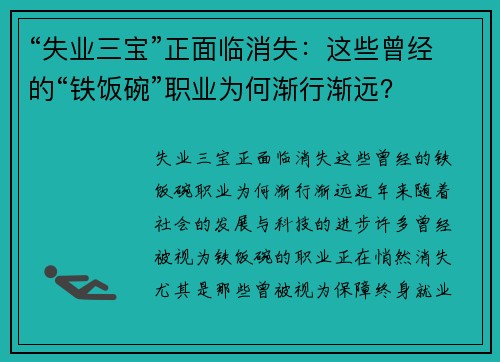 “失业三宝”正面临消失：这些曾经的“铁饭碗”职业为何渐行渐远？

失业三宝正面临消失这些曾经的铁饭碗职业为何渐行渐远近年来随着社会的发展与科技的进步许多曾经被视为铁饭碗的职业正在悄然消失尤其是那些曾被视为保障终身就业